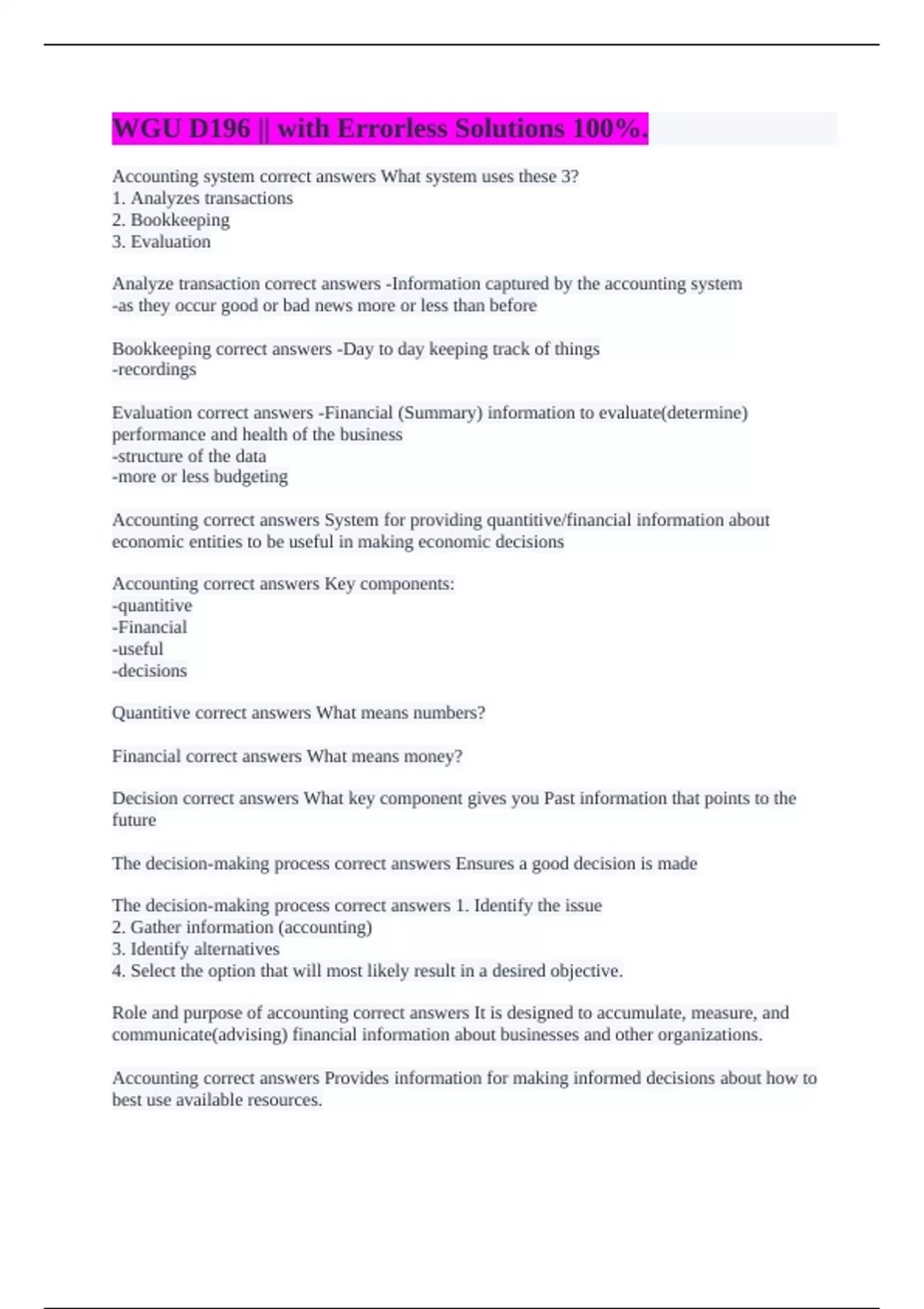 WGU D196 || with Errorless Solutions 100%.

Accounting system correct answers What system uses these 3?
1. Analyzes transactions
2. Bookkeeping
3. Evaluation

Analyze transaction correct answers -Information captured by the accounting system
-as they occur good or bad news more or less than before

Bookkeeping correct answers -Day to day keeping track of things
-recordings

Evaluation correct answers -Financial (Summary) information to evaluate(determine) performance and health of the business
-structure of the data
-more or less budgeting

Accounting correct answers System for providing quantitive/financial information about economic entities to be useful in making economic decisions

Accounting correct answers Key components:
-quantitive
-Financial
-useful
-decisions

Quantitive correct answers What means numbers?

Financial correct answers What means money?

Decision correct answers What key component gives you Past information that points to the future

The decision-making process correct answers Ensures a good decision is made

The decision-making process correct answers 1. Identify the issue
2. Gather information (accounting)
3. Identify alternatives
4. Select the option that will most likely result in a desired objective.

Role and purpose of accounting correct answers It is designed to accumulate, measure, and communicate(advising) financial information about businesses and other organizations.

Accounting correct answers Provides information for making informed decisions about how to best use available resources.